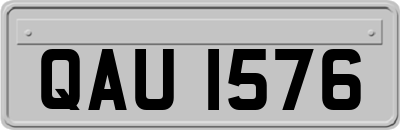 QAU 1576